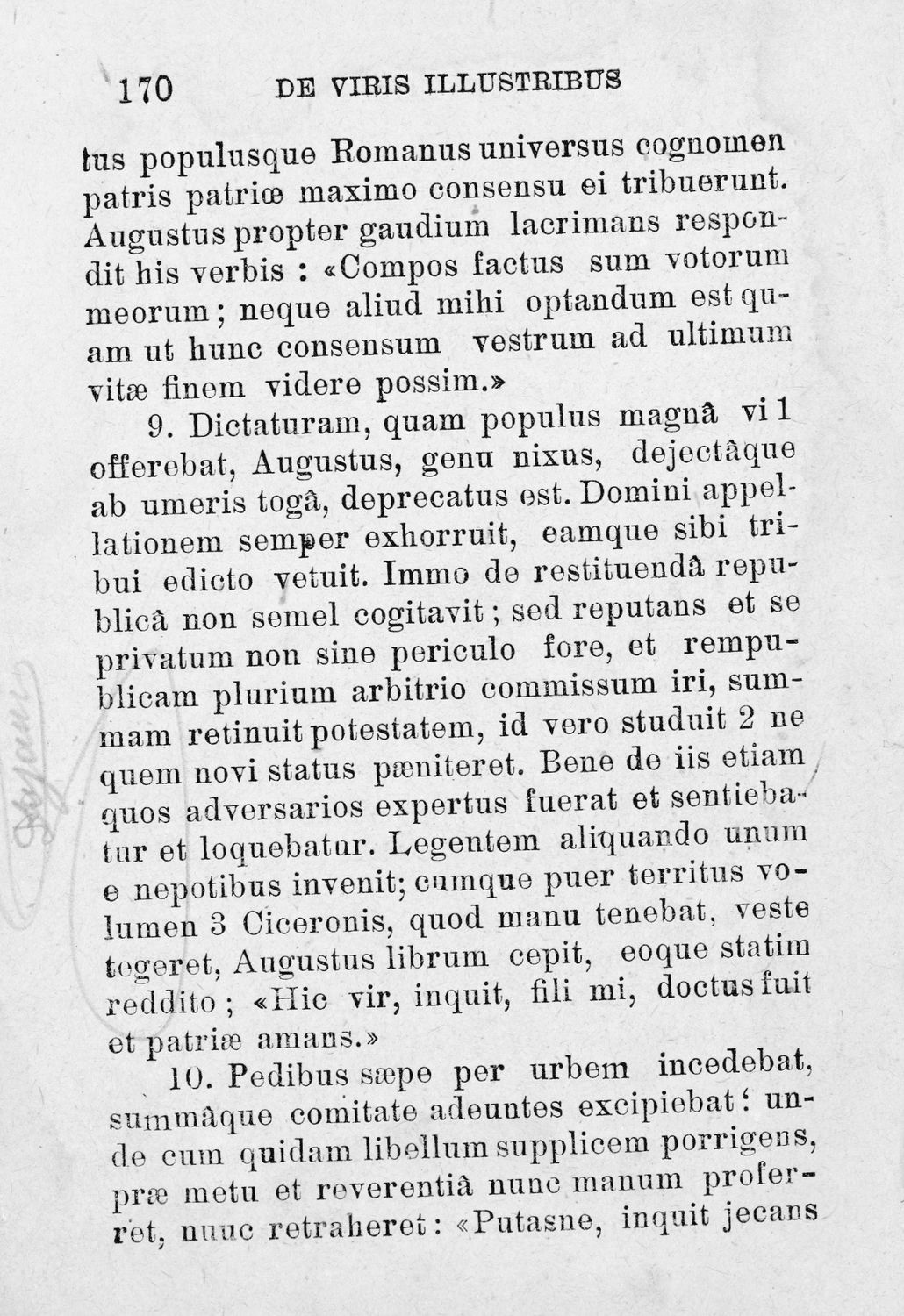 170 DE VIRIS ILLUSTRIBUS

tus populusque Romanus universus cognomen patris patriœ maximo consensu ei tribuerunt. Augustus propter gaudium lacrimans respondit his verbis : «Compos factus sum votorum meorum ; neque aliud mihi optandum est quam ut hunc consensum vestrum ad ultimum vitæ finem videre possim.»

9. Dictaturam, quam populus magnâ vi 1 offerebat, Augustus, genu nixus, dejectâque ab umeris togâ, deprecatus est. Domini appellationem semper exhorruit, eamque sibi tribui edicto vetuit. Immo de restituendâ republicâ non semel cogitavit ; sed reputans et se privatum non sine periculo fore, et rempublicam plurium arbitrio commissum iri, summam retinuit potestatem, id vero studuit 2 ne quem novi status pæniteret. Bene de iis etiam quos adversarios expertus fuerat et sentiebatur et loquebatur. Legentem aliquando unum e nepotibus invenit; cumque puer territus volumen 3 Ciceronis, quod manu tenebat, veste tegeret, Augustus librum cepit, eoque statim reddito ; «Hic vir, inquit, fili mi, doctus fuit et patriæ amans.»

10. Pedibus sæpe per urbem incedebat, summâque comitate adeuntes excipiebat : unde cum quidam libellum supplicem porrigens, præ metu et reverentiâ nunc manum proferret, nunc retraheret : «Putasne, inquit jecans